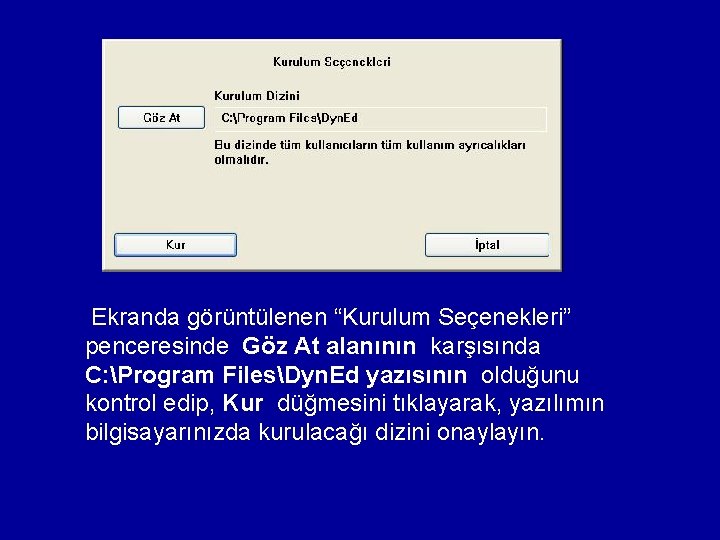 Kurulum Seçenekleri

Kurulum Dizini

Göz At

C:\Program Files\DynEd

Bu dizinde tüm kullanıcıların tüm kullanım ayrıcalıkları olmalıdır.

Kur

İptal

Ekranda görüntülenen “Kurulum Seçenekleri” penceresinde Göz At alanının karşısında C:\Program Files\DynEd yazısının olduğunu kontrol edip, Kur düğmesini tıklayarak, yazılımın bilgisayarınızda kurulacağı dizini onaylayın.